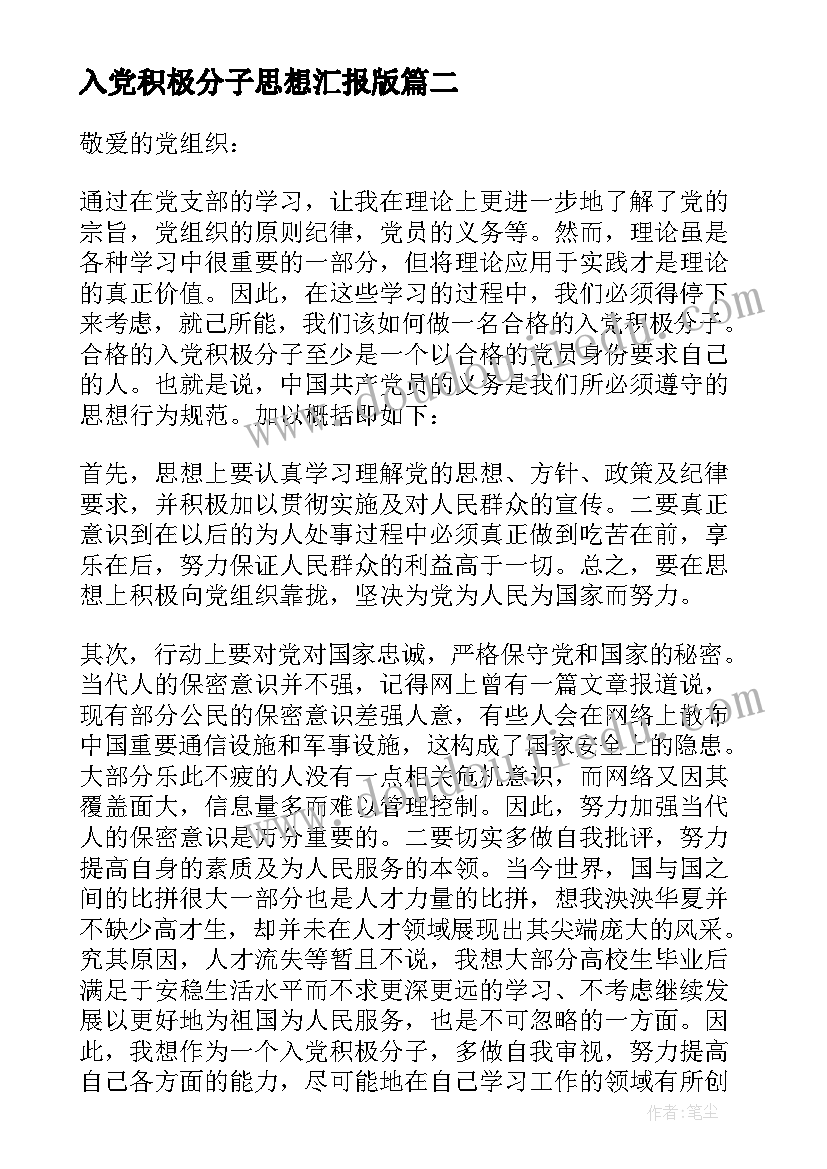 入党积极分子思想汇报版篇二

敬爱的党组织：

通过在党支部的学习，让我在理论上更进一步地了解了党的宗旨，党组织的原则纪律，党员的义务等。然而，理论虽是各种学习中很重要的一部分，但将理论应用于实践才是理论的真正价值。因此，在这些学习的过程中，我们必须得停下来考虑，就己所能，我们该如何做一名合格的入党积极分子。合格的入党积极分子至少是一个以合格的党员身份要求自己的人。也就是说，中国共产党员的义务是我们所必须遵守的思想行为规范。加以概括即如下：

首先，思想上要认真学习理解党的思想、方针、政策及纪律要求，并积极加以贯彻实施及对人民群众的宣传。二要真正意识到在以后的为人处事过程中必须真正做到吃苦在前，享乐在后，努力保证人民群众的利益高于一切。总之，要在思想上积极向党组织靠拢，坚决为党为人民为国家而努力。

其次，行动上要对党对国家忠诚，严格保守党和国家的秘密。当代人的保密意识并不强，记得网上曾有一篇文章报道说，现有部分公民的保密意识差强人意，有些人会在网络上散布中国重要通信设施和军事设施，这构成了国家安全上的隐患。大部分乐此不疲的人没有一点相关危机意识，而网络又因其覆盖面大，信息量多而难以管理控制。因此，努力加强当代人的保密意识是万分重要的。二要切实多做自我批评，努力提高自身的素质及为人民服务的本领。当今世界，国与国之间的比拼很大一部分也是人才力量的比拼，想我泱泱华夏并不缺少高才生，却并未在人才领域展现出其尖端庞大的风采。究其原因，人才流失等暂且不说，我想大部分高校生毕业后满足于安稳生活水平而不求更深更远的学习、不考虑继续发展以更好地为祖国为人民服务，也是不可忽略的一方面。因此，我想作为一个入党积极分子，多做自我审视，努力提高自己各方面的能力，尽可能地在自己学习工作的领域有所创

作者：笔尘